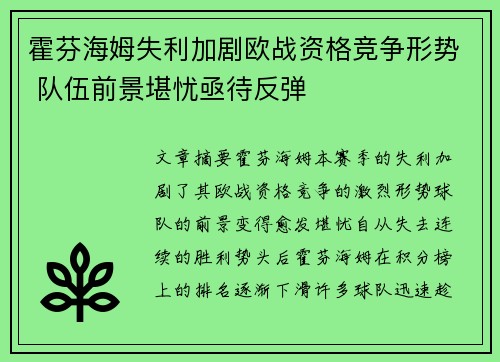 霍芬海姆失利加剧欧战资格竞争形势 队伍前景堪忧亟待反弹

文章摘要霍芬海姆本赛季的失利加剧了其欧战资格竞争的激烈形势球队的前景变得愈发堪忧自从失去连续的胜利势头后霍芬海姆在积分榜上的排名逐渐下滑许多球队迅速趁